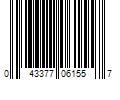 0 43377 06155 7